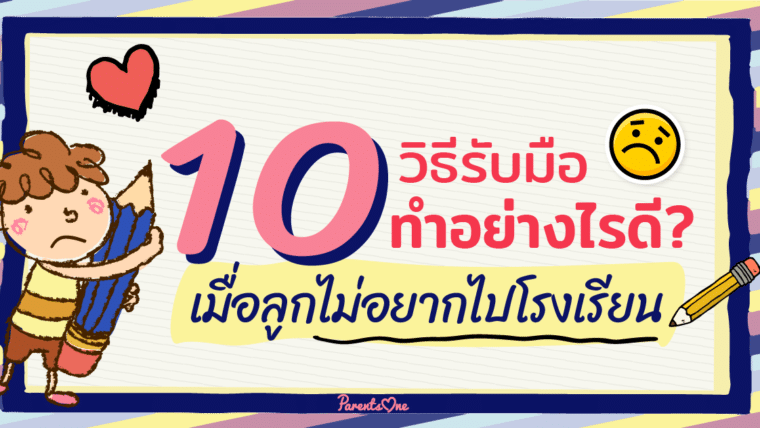 10 วิธีรับมือ ทำอย่างไรดี?
เมื่อลูกไม่อยากไปโรงเรียน

ParentsOne